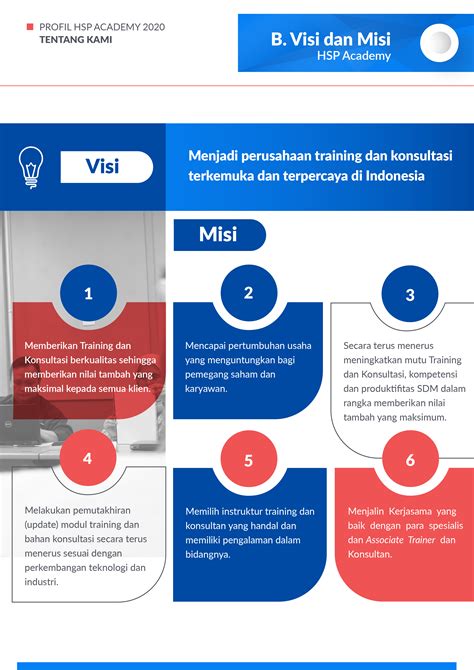 PROFIL HSP ACADEMY 2020
TENTANG KAMI

B. Visi dan Misi
HSP Academy

Visi

Menjadi perusahaan training dan konsultasi terkemuka dan terpercaya di Indonesia

Misi

1

Memberikan Training dan Konsultasi berkualitas sehingga memberikan nilai tambah yang maksimal kepada semua klien.

2

Mencapai pertumbuhan usaha yang menguntungkan bagi pemegang saham dan karyawan.

3

Secara terus menerus meningkatkan mutu Training dan Konsultasi, kompetensi dan produktifitas SDM dalam rangka memberikan nilai tambah yang maksimum.

4

Melakukan pemutakhiran (update) modul training dan bahan konsultasi secara terus menerus sesuai dengan perkembangan teknologi dan industri.

5

Memilih instruktur training dan konsultan yang handal dan memiliki pengalaman dalam bidangnya.

6

Menjalin Kerjasama yang baik dengan para spesialis dan Associate Trainer dan Konsultan.